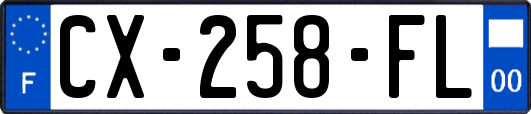 F
CX-258-FL
00